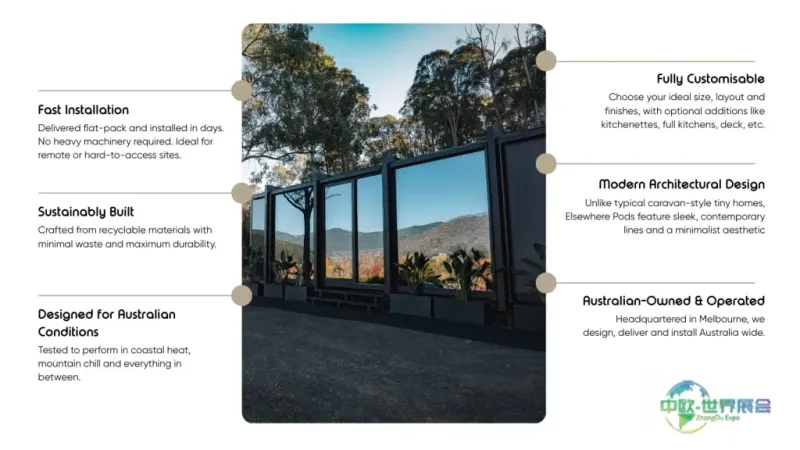 Fast Installation

Delivered flat-pack and installed in days. No heavy machinery required. Ideal for remote or hard-to-access sites.

Sustainably Built

Crafted from recyclable materials with minimal waste and maximum durability.

Designed for Australian Conditions

Tested to perform in coastal heat, mountain chill and everything in between.

Fully Customisable

Choose your ideal size, layout and finishes, with optional additions like kitchenettes, full kitchens, deck, etc.

Modern Architectural Design

Unlike typical caravan-style tiny homes, Elsewhere Pods feature sleek, contemporary lines and a minimalist aesthetic

Australian-Owned & Operated

Headquartered in Melbourne, we design, deliver and install Australia wide.

中欧-世界展会
ZhongOu Expo